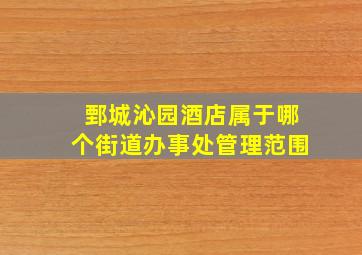 鄄城沁园酒店属于哪个街道办事处管理范围